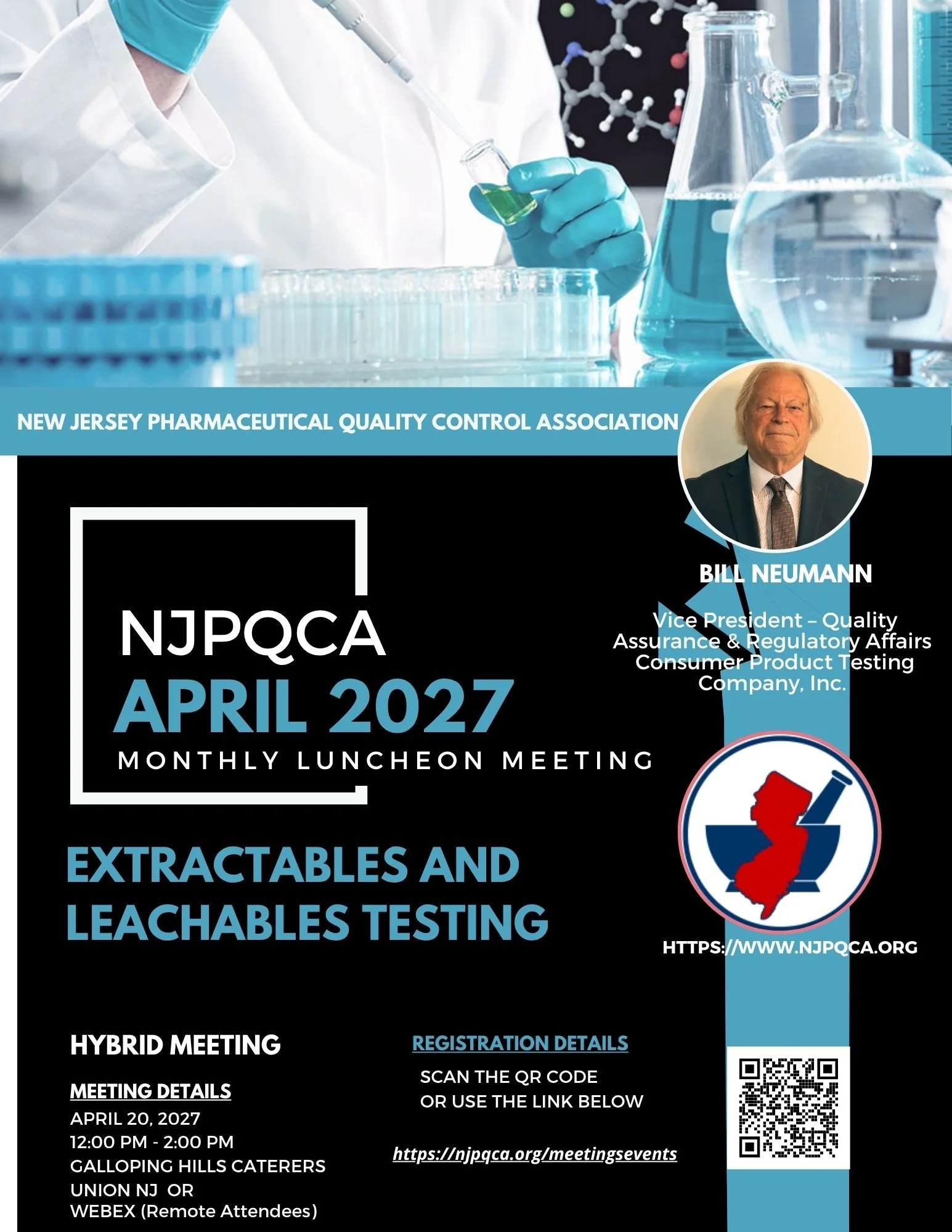 NEW JERSEY PHARMACEUTICAL QUALITY CONTROL ASSOCIATION

BILL NEUMANN

Vice President – Quality Assurance & Regulatory Affairs Consumer Product Testing Company, Inc.

NJPQCA
APRIL 2027
MONTHLY LUNCHEON MEETING

EXTRACTABLES AND LEACHABLES TESTING

HTTPS://WWW.NJPQCA.ORG

HYBRID MEETING

MEETING DETAILS
APRIL 20, 2027
12:00 PM - 2:00 PM
GALLOPING HILLS CATERERS
UNION NJ OR
WEBEX (Remote Attendees)

REGISTRATION DETAILS
SCAN THE QR CODE
OR USE THE LINK BELOW

https://njpqca.org/meetingsevents